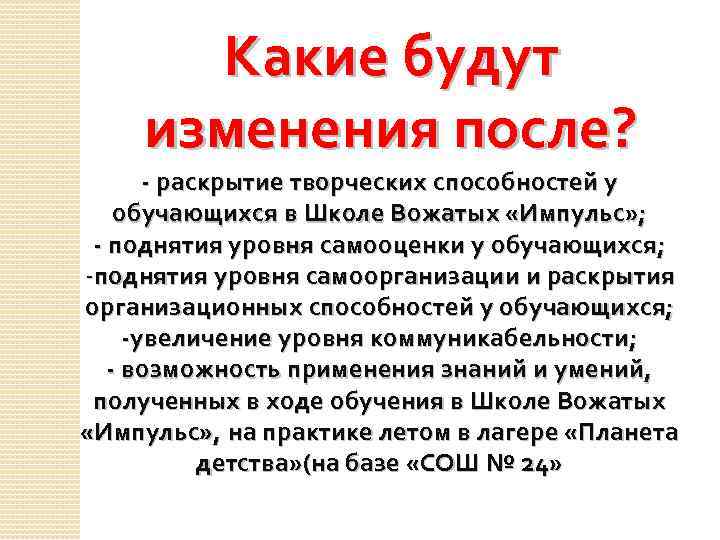 Какие будут изменения после?

- раскрытие творческих способностей у обучающихся в Школе Вожатых «Импульс»;
- поднятия уровня самооценки у обучающихся;
-поднятия уровня самоорганизации и раскрытия организационных способностей у обучающихся;
-увеличение уровня коммуникабельности;
- возможность применения знаний и умений, полученных в ходе обучения в Школе Вожатых «Импульс», на практике летом в лагере «Планета детства»(на базе «СОШ № 24»